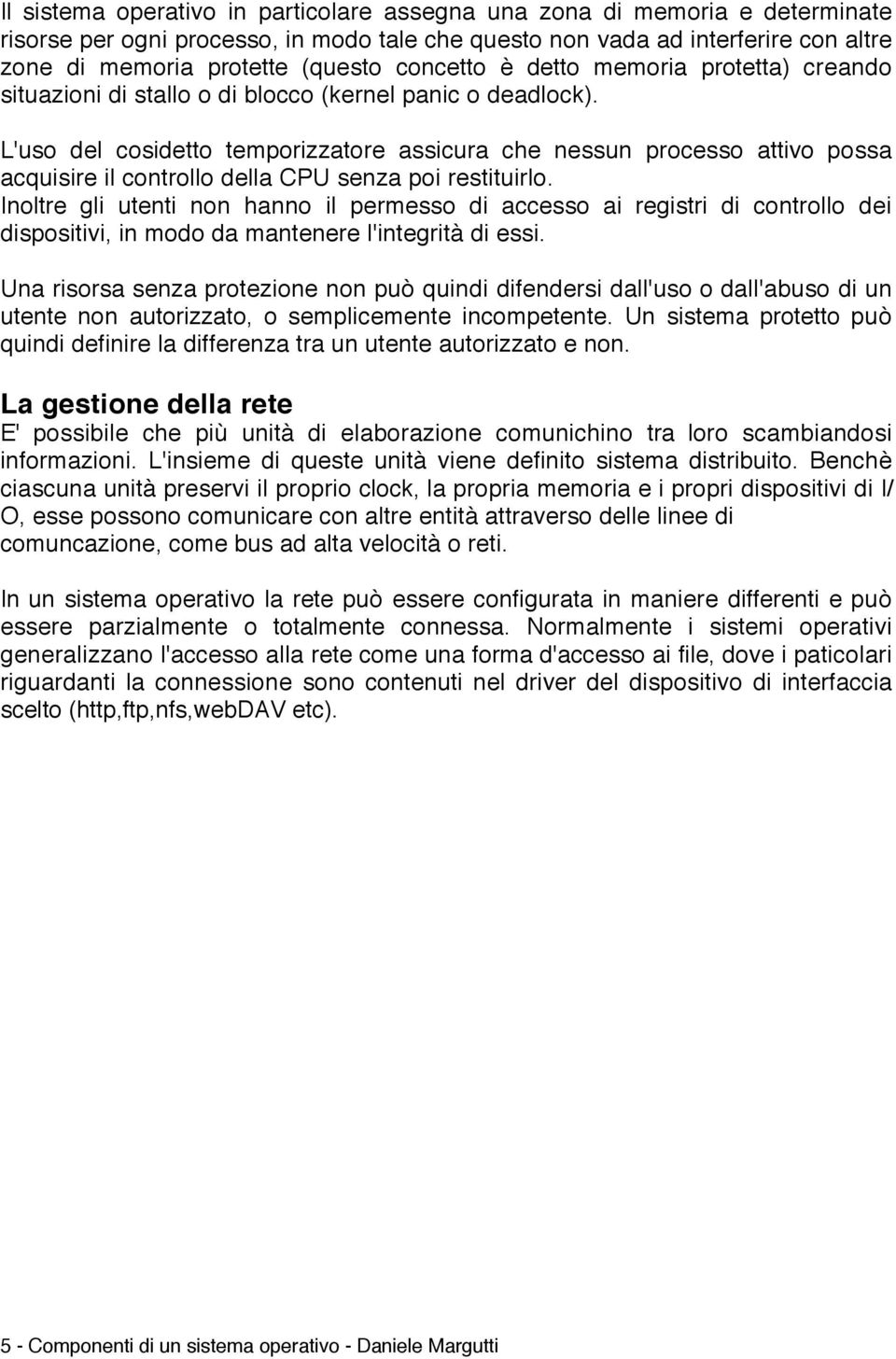 Il sistema operativo in particolare assegna una zona di memoria e determinate risorse per ogni processo, in modo tale che questo non vada ad interferire con altre zone di memoria protette (questo concetto è detto memoria protetta) creando situazioni di stallo o di blocco (kernel panic o deadlock).

L'uso del cosidetto temporizzatore assicura che nessun processo attivo possa acquisire il controllo della CPU senza poi restituirlo.
Inoltre gli utenti non hanno il permesso di accesso ai registri di controllo dei dispositivi, in modo da mantenere l'integrità di essi.

Una risorsa senza protezione non può quindi difendersi dall'uso o dall'abuso di un utente non autorizzato, o semplicemente incompetente. Un sistema protetto può quindi definire la differenza tra un utente autorizzato e non.

La gestione della rete
E' possibile che più unità di elaborazione comunichino tra loro scambiandosi informazioni. L'insieme di queste unità viene definito sistema distribuito. Benchè ciascuna unità preservi il proprio clock, la propria memoria e i propri dispositivi di I/O, esse possono comunicare con altre entità attraverso delle linee di comuncazione, come bus ad alta velocità o reti.

In un sistema operativo la rete può essere configurata in maniere differenti e può essere parzialmente o totalmente connessa. Normalmente i sistemi operativi generalizzano l'accesso alla rete come una forma d'accesso ai file, dove i paticolari riguardanti la connessione sono contenuti nel driver del dispositivo di interfaccia scelto (http,ftp,nfs,webDAV etc).

5 - Componenti di un sistema operativo - Daniele Margutti